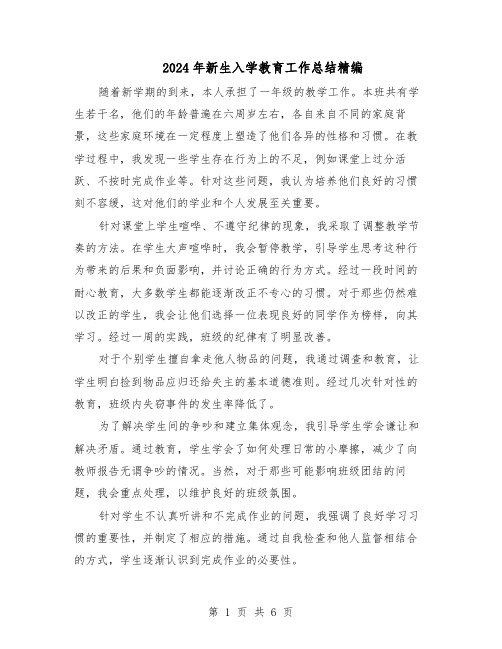 2024年新生入学教育工作总结精编

随着新学期的到来，本人承担了一年级的教学工作。本班共有学生若干名，他们的年龄普遍在六周岁左右，各自来自不同的家庭背景，这些家庭环境在一定程度上塑造了他们各异的性格和习惯。在教学过程中，我发现一些学生存在行为上的不足，例如课堂上过分活跃、不按时完成作业等。针对这些问题，我认为培养他们良好的习惯刻不容缓，这对他们的学业和个人发展至关重要。

针对课堂上学生喧哗、不遵守纪律的现象，我采取了调整教学节奏的方法。在学生大声喧哗时，我会暂停教学，引导学生思考这种行为带来的后果和负面影响，并讨论正确的行为方式。经过一段时间的耐心教育，大多数学生都能逐渐改正不专心的习惯。对于那些仍然难以改正的学生，我会让他们选择一位表现良好的同学作为榜样，向其学习。经过一周的实践，班级的纪律有了明显改善。

对于个别学生擅自拿走他人物品的问题，我通过调查和教育，让学生明白捡到物品应归还给失主的基本道德准则。经过几次针对性的教育，班级内失窃事件的发生率降低了。

为了解决学生间的争吵和建立集体观念，我引导学生学会谦让和解决矛盾。通过教育，学生学会了如何处理日常的小摩擦，减少了向教师报告无谓争吵的情况。当然，对于那些可能影响班级团结的问题，我会重点处理，以维护良好的班级氛围。

针对学生不认真听讲和不完成作业的问题，我强调了良好学习习惯的重要性，并制定了相应的措施。通过自我检查和他人监督相结合的方式，学生逐渐认识到完成作业的必要性。

第 1 页 共 6 页